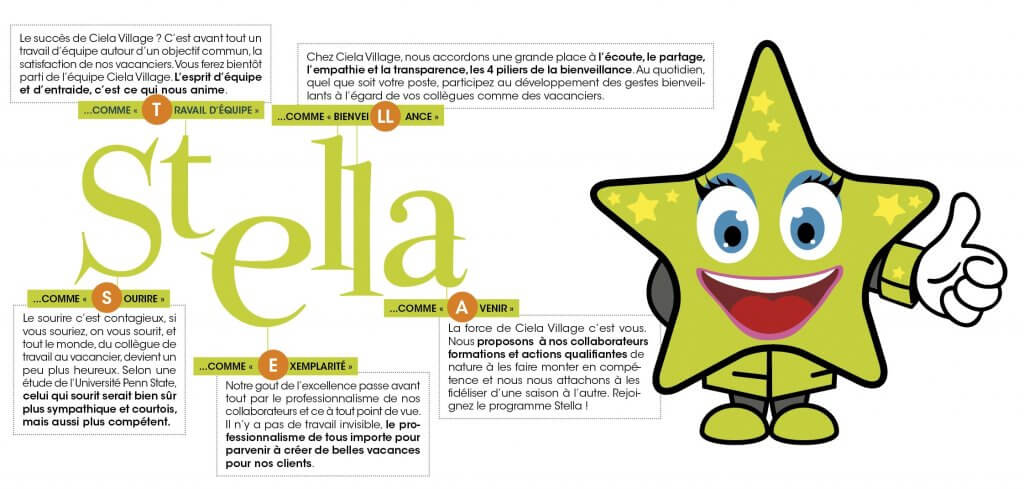 Le succès de Ciela Village ? C'est avant tout un travail d'équipe autour d'un objectif commun, la satisfaction de nos vacanciers. Vous ferez bientôt parti de l'équipe Ciela Village. L'esprit d'équipe et d'entraide, c'est ce qui nous anime.

...COMME « T RAVAIL D'ÉQUIPE »

Chez Ciela Village, nous accordons une grande place à l'écoute, le partage, l'empathie et la transparence, les 4 piliers de la bienveillance. Au quotidien, quel que soit votre poste, participez au développement des gestes bienveillants à l'égard de vos collègues comme des vacanciers.

...COMME « BIENVEI LL ANCE »

Stella

...COMME « S OURIRE »

Le sourire c'est contagieux, si vous souriez, on vous sourit, et tout le monde, du collègue de travail au vacancier, devient un peu plus heureux. Selon une étude de l'Université Penn State, celui qui sourit serait bien sûr plus sympathique et courtois, mais aussi plus compétent.

...COMME « E XEMPLARITÉ »

Notre gout de l'excellence passe avant tout par le professionnalisme de nos collaborateurs et ce à tout point de vue. Il n'y a pas de travail invisible, le professionnalisme de tous importe pour parvenir à créer de belles vacances pour nos clients.

...COMME « A VENIR »

La force de Ciela Village c'est vous. Nous proposons à nos collaborateurs formations et actions qualifiantes de nature à les faire monter en compétence et nous nous attachons à les fidéliser d'une saison à l'autre. Rejoignez le programme Stella !